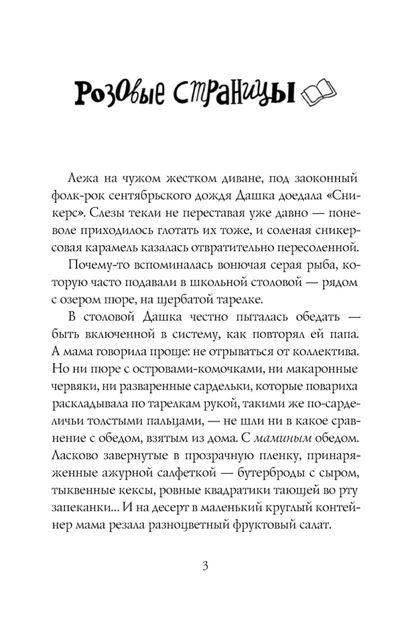 Розовые страницы

Лежа на чужом жестком диване, под заоконный фолк-рок сентябрьского дождя Дашка доедала «Сникерс». Слезы текли не переставая уже давно — поневоле приходилось глотать их тоже, и соленая сникерсовая карамель казалась отвратительно пересоленной.

Почему-то вспоминалась вонючая серая рыба, которую часто подавали в школьной столовой — рядом с озером пюре, на щербатой тарелке.

В столовой Дашка честно пыталась обедать — быть включенной в систему, как повторял ей папа. А мама говорила проще: не отрываться от коллектива. Но ни пюре с островами-комочками, ни макаронные червяки, ни разваренные сардельки, которые повариха раскладывала по тарелкам рукой, такими же по-сарделичьи толстыми пальцами, — не шли ни в какое сравнение с обедом, взятым из дома. С маминым обедом. Ласково завернутые в прозрачную пленку, принаряженные ажурной салфеткой — бутерброды с сыром, тыквенные кексы, ровные квадратики тающей во рту запеканки... И на десерт в маленький круглый контейнер мама резала разноцветный фруктовый салат.

3